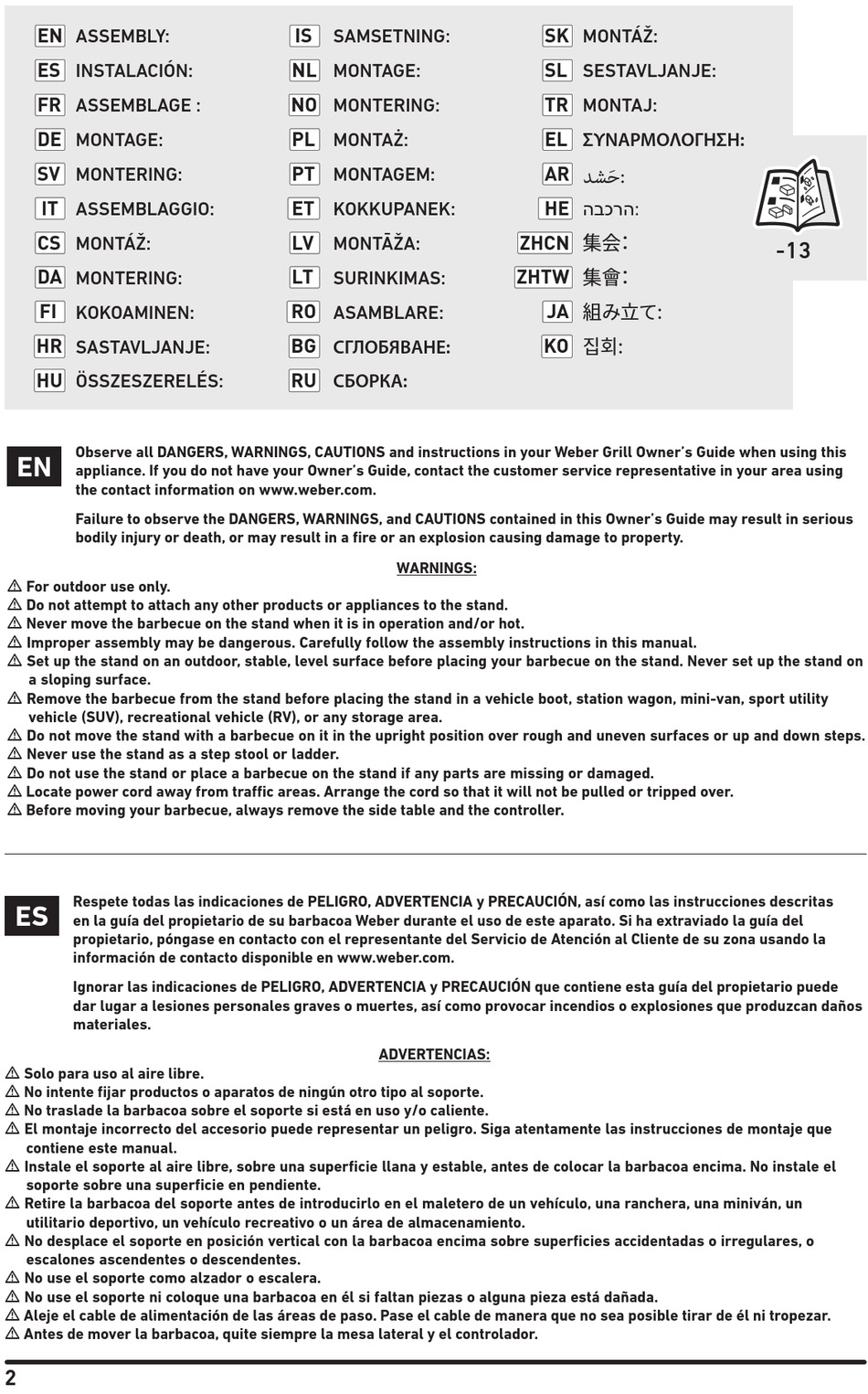 EN ASSEMBLY:
ES INSTALACIÓN:
FR ASSEMBLAGE :
DE MONTAGE:
SV MONTERING:
IT ASSEMBLAGGIO:
CS MONTÁŽ:
DA MONTERING:
FI KOKOAMINEN:
HR SASTAVLJANJE:
HU ÖSSZESZERELÉS:

IS SAMSETNING:
NL MONTAGE:
NO MONTERING:
PL MONTAŻ:
PT MONTAGEM:
ET KOKKUPANEK:
LV MONTĀŽA:
LT SURINKIMAS:
RO ASAMBLARE:
BG СГЛОБЯВАНЕ:
RU СБОРКА:

SK MONTÁŽ:
SL SESTAVLJANJE:
TR MONTAJ:
EL ΣΥΝΑΡΜΟΛΟΓΗΣΗ:
AR حَشد:
HE הרכבה:
ZHCN 集会:
ZHTW 集會:
JA 組み立て:
KO 집회:

-13

EN

Observe all DANGERS, WARNINGS, CAUTIONS and instructions in your Weber Grill Owner's Guide when using this appliance. If you do not have your Owner's Guide, contact the customer service representative in your area using the contact information on www.weber.com.

Failure to observe the DANGERS, WARNINGS, and CAUTIONS contained in this Owner's Guide may result in serious bodily injury or death, or may result in a fire or an explosion causing damage to property.

WARNINGS:

⚠ For outdoor use only.
⚠ Do not attempt to attach any other products or appliances to the stand.
⚠ Never move the barbecue on the stand when it is in operation and/or hot.
⚠ Improper assembly may be dangerous. Carefully follow the assembly instructions in this manual.
⚠ Set up the stand on an outdoor, stable, level surface before placing your barbecue on the stand. Never set up the stand on a sloping surface.
⚠ Remove the barbecue from the stand before placing the stand in a vehicle boot, station wagon, mini-van, sport utility vehicle (SUV), recreational vehicle (RV), or any storage area.
⚠ Do not move the stand with a barbecue on it in the upright position over rough and uneven surfaces or up and down steps.
⚠ Never use the stand as a step stool or ladder.
⚠ Do not use the stand or place a barbecue on the stand if any parts are missing or damaged.
⚠ Locate power cord away from traffic areas. Arrange the cord so that it will not be pulled or tripped over.
⚠ Before moving your barbecue, always remove the side table and the controller.

ES

Respete todas las indicaciones de PELIGRO, ADVERTENCIA y PRECAUCIÓN, así como las instrucciones descritas en la guía del propietario de su barbacoa Weber durante el uso de este aparato. Si ha extraviado la guía del propietario, póngase en contacto con el representante del Servicio de Atención al Cliente de su zona usando la información de contacto disponible en www.weber.com.

Ignorar las indicaciones de PELIGRO, ADVERTENCIA y PRECAUCIÓN que contiene esta guía del propietario puede dar lugar a lesiones personales graves o muertes, así como provocar incendios o explosiones que produzcan daños materiales.

ADVERTENCIAS:

⚠ Solo para uso al aire libre.
⚠ No intente fijar productos o aparatos de ningún otro tipo al soporte.
⚠ No traslade la barbacoa sobre el soporte si está en uso y/o caliente.
⚠ El montaje incorrecto del accesorio puede representar un peligro. Siga atentamente las instrucciones de montaje que contiene este manual.
⚠ Instale el soporte al aire libre, sobre una superficie llana y estable, antes de colocar la barbacoa encima. No instale el soporte sobre una superficie en pendiente.
⚠ Retire la barbacoa del soporte antes de introducirlo en el maletero de un vehículo, una ranchera, una miniván, un utilitario deportivo, un vehículo recreativo o un área de almacenamiento.
⚠ No desplace el soporte en posición vertical con la barbacoa encima sobre superficies accidentadas o irregulares, o escalones ascendentes o descendentes.
⚠ No use el soporte como alzador o escalera.
⚠ No use el soporte ni coloque una barbacoa en él si faltan piezas o alguna pieza está dañada.
⚠ Aleje el cable de alimentación de las áreas de paso. Pase el cable de manera que no sea posible tirar de él ni tropezar.
⚠ Antes de mover la barbacoa, quite siempre la mesa lateral y el controlador.

2